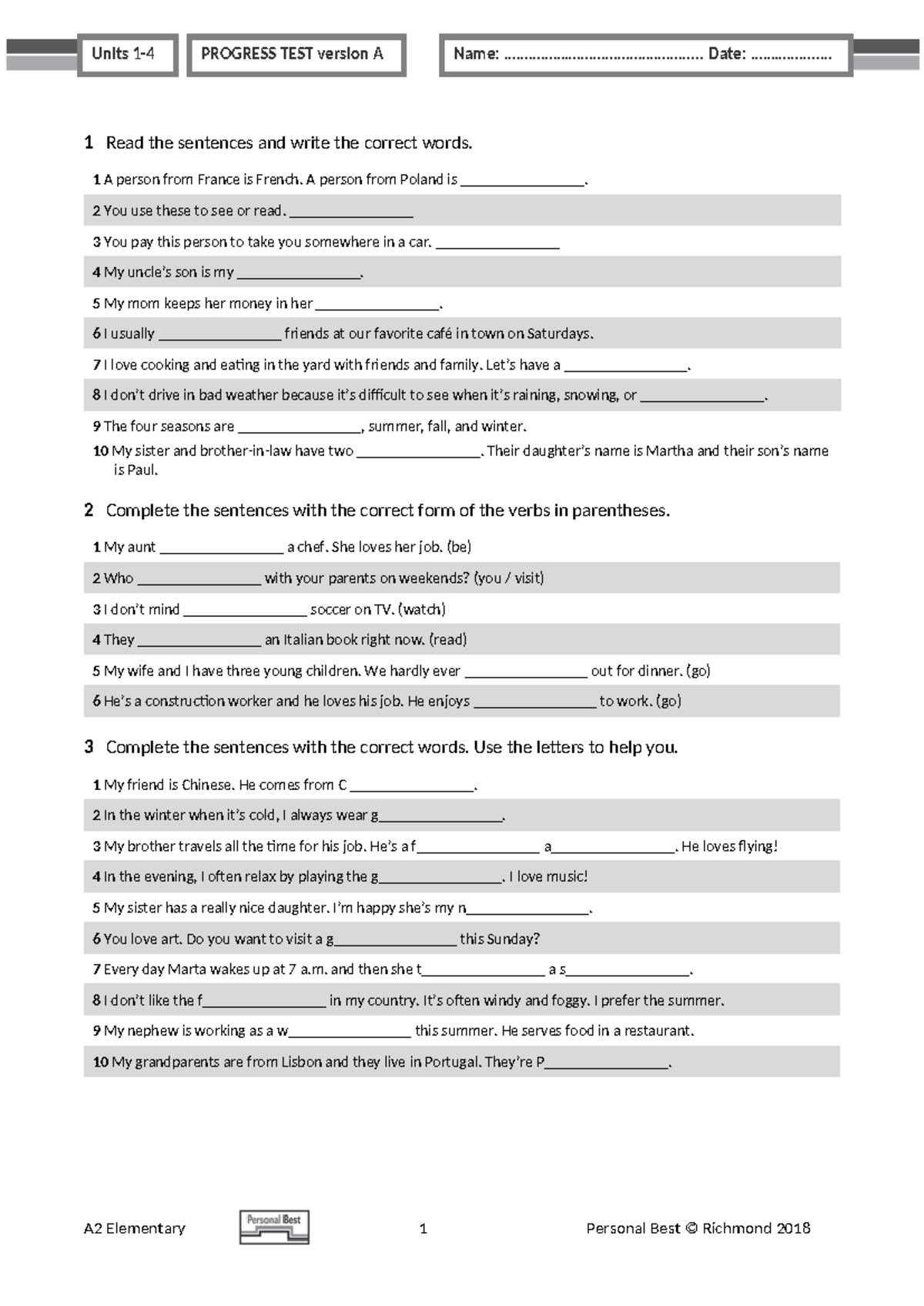 Units 1-4

PROGRESS TEST version A

Name: ____ Date: ____

1 Read the sentences and write the correct words.

1 A person from France is French. A person from Poland is ____.

2 You use these to see or read. ____

3 You pay this person to take you somewhere in a car. ____

4 My uncle's son is my ____.

5 My mom keeps her money in her ____.

6 I usually ____ friends at our favorite café in town on Saturdays.

7 I love cooking and eating in the yard with friends and family. Let's have a ____.

8 I don't drive in bad weather because it's difficult to see when it's raining, snowing, or ____.

9 The four seasons are ____, summer, fall, and winter.

10 My sister and brother-in-law have two ____. Their daughter's name is Martha and their son's name is Paul.

2 Complete the sentences with the correct form of the verbs in parentheses.

1 My aunt ____ a chef. She loves her job. (be)

2 Who ____ with your parents on weekends? (you / visit)

3 I don't mind ____ soccer on TV. (watch)

4 They ____ an Italian book right now. (read)

5 My wife and I have three young children. We hardly ever ____ out for dinner. (go)

6 He's a construction worker and he loves his job. He enjoys ____ to work. (go)

3 Complete the sentences with the correct words. Use the letters to help you.

1 My friend is Chinese. He comes from C____.

2 In the winter when it's cold, I always wear g____.

3 My brother travels all the time for his job. He's a f____ a____. He loves flying!

4 In the evening, I often relax by playing the g____. I love music!

5 My sister has a really nice daughter. I'm happy she's my n____.

6 You love art. Do you want to visit a g____ this Sunday?

7 Every day Marta wakes up at 7 a.m. and then she t____ a s____.

8 I don't like the f____ in my country. It's often windy and foggy. I prefer the summer.

9 My nephew is working as a w____ this summer. He serves food in a restaurant.

10 My grandparents are from Lisbon and they live in Portugal. They're P____.

A2 Elementary

Personal Best

1

Personal Best © Richmond 2018